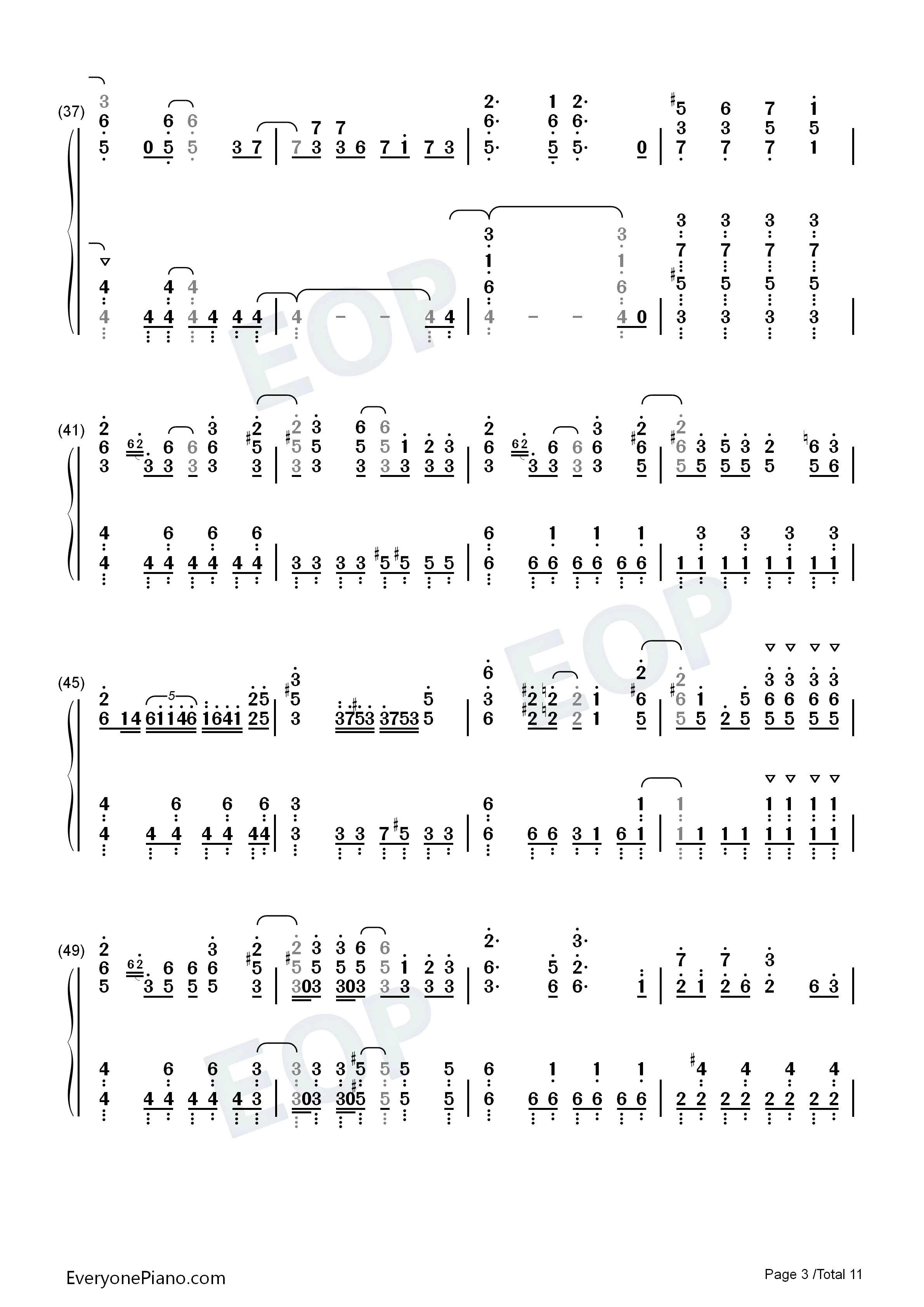 (37)

(41)

(45)

(49)

EOP

EveryonePiano.com

Page 3 /Total 11